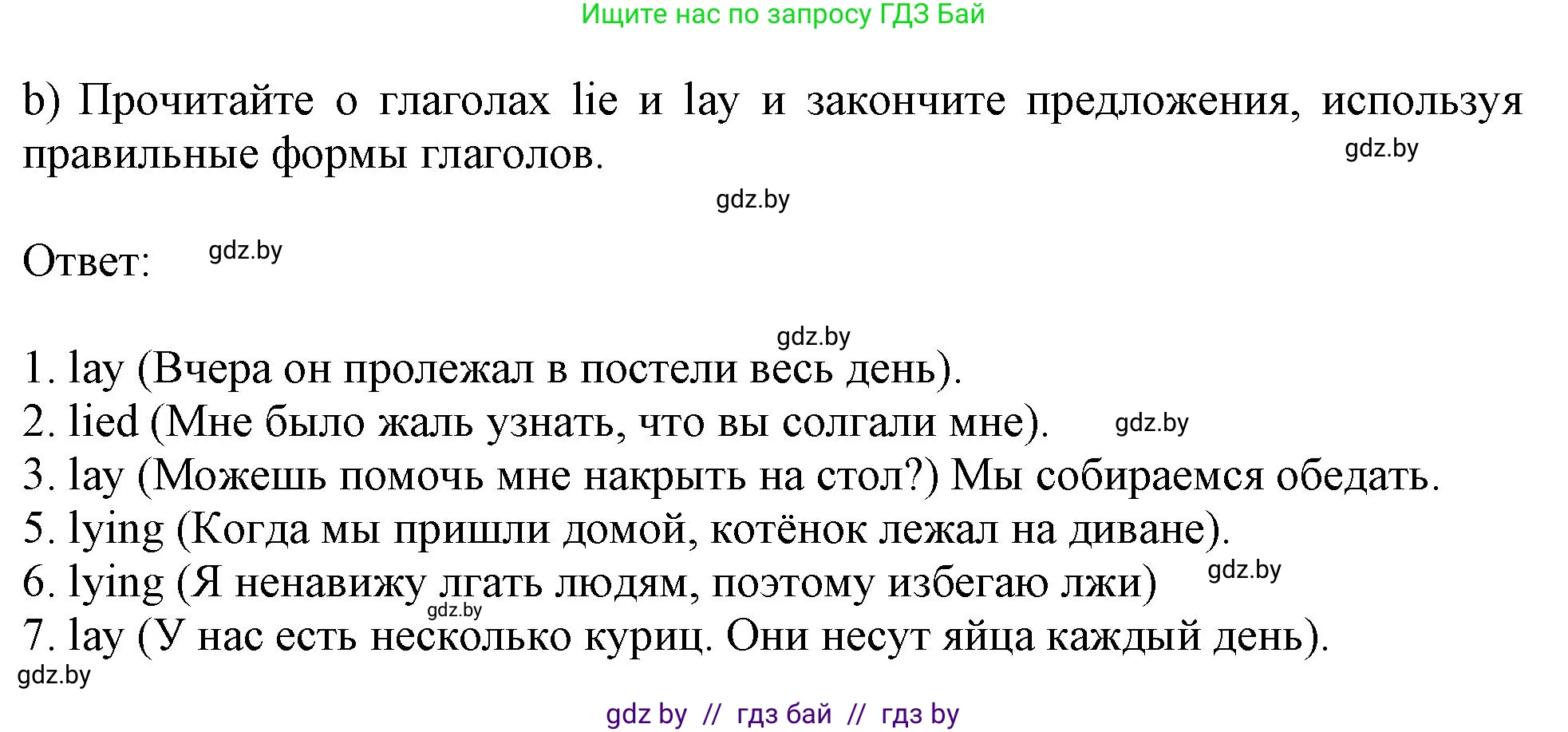 Ищите нас по запросу ГДЗ Бай

b) Прочитайте о глаголах lie и lay и закончите предложения, используя правильные формы глаголов.

gdz.by

gdz.by

Ответ: gdz.by

gdz.by

1. lay (Вчера он пролежал в постели весь день).
2. lied (Мне было жаль узнать, что вы солгали мне). gdz.by
3. lay (Можешь помочь мне накрыть на стол?) Мы собираемся обедать.
5. lying (Когда мы пришли домой, котёнок лежал на диване).
6. lying (Я ненавижу лгать людям, поэтому избегаю лжи) gdz.by
gdz.by
7. lay (У нас есть несколько куриц. Они несут яйца каждый день).
gdz.by

gdz by // гдз бай // гдз by